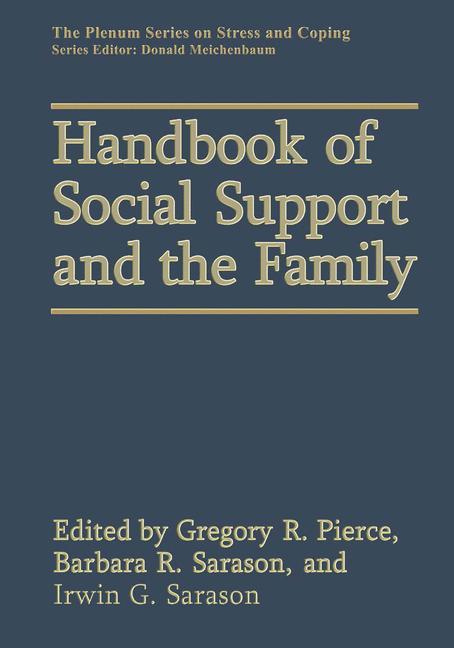 The Plenum Series on Stress and Coping
Series Editor: Donald Meichenbaum

Handbook of Social Support and the Family

Edited by Gregory R. Pierce, Barbara R. Sarason, and Irwin G. Sarason